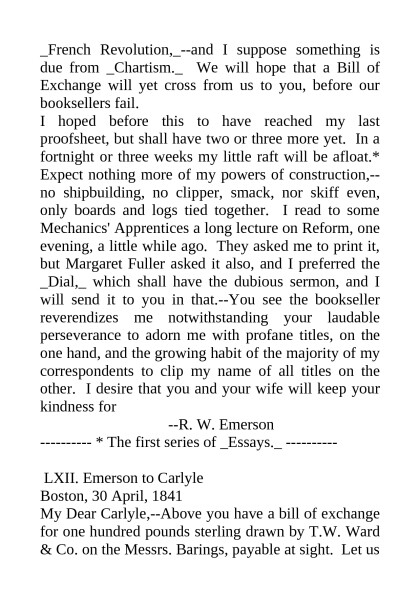 _French Revolution,_--and I suppose something is due from _Chartism._ We will hope that a Bill of Exchange will yet cross from us to you, before our booksellers fail.
I hoped before this to have reached my last proofsheet, but shall have two or three more yet. In a fortnight or three weeks my little raft will be afloat.* Expect nothing more of my powers of construction,--no shipbuilding, no clipper, smack, nor skiff even, only boards and logs tied together. I read to some Mechanics' Apprentices a long lecture on Reform, one evening, a little while ago. They asked me to print it, but Margaret Fuller asked it also, and I preferred the _Dial,_ which shall have the dubious sermon, and I will send it to you in that.--You see the bookseller reverendizes me notwithstanding your laudable perseverance to adorn me with profane titles, on the one hand, and the growing habit of the majority of my correspondents to clip my name of all titles on the other. I desire that you and your wife will keep your kindness for
--R. W. Emerson
---------- * The first series of _Essays._ ----------

LXII. Emerson to Carlyle
Boston, 30 April, 1841
My Dear Carlyle,--Above you have a bill of exchange for one hundred pounds sterling drawn by T.W. Ward & Co. on the Messrs. Barings, payable at sight. Let us